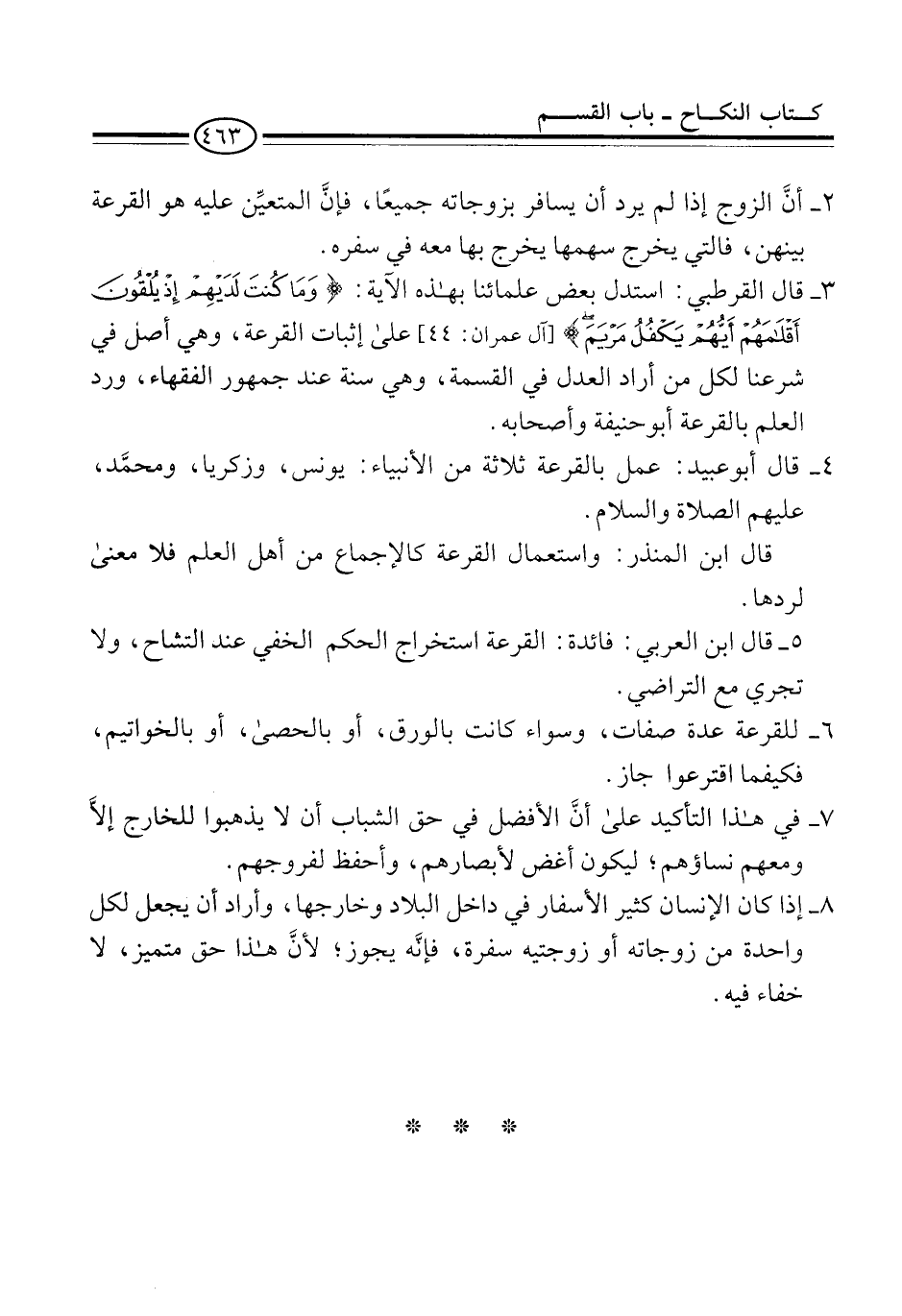 كتاب النكاح ـ باب القسم ٤٦٣

٢ـ أنَّ الزوج إذا لم يرد أن يسافر بزوجاته جميعًا، فإنَّ المتعيِّن عليه هو القرعة بينهن، فالتي يخرج سهمها يخرج بها معه في سفره.

٣ـ قال القرطبي: استدل بعض علمائنا بهٰذه الآية: ﴿وَمَا كُنتَ لَدَيْهِمْ إِذْ يُلْقُونَ أَقْلَٰمَهُمْ أَيُّهُمْ يَكْفُلُ مَرْيَمَ﴾ [آل عمران: ٤٤] علىٰ إثبات القرعة، وهي أصل في شرعنا لكل من أراد العدل في القسمة، وهي سنة عند جمهور الفقهاء، ورد العلم بالقرعة أبوحنيفة وأصحابه.

٤ـ قال أبوعبيد: عمل بالقرعة ثلاثة من الأنبياء: يونس، وزكريا، ومحمَّد، عليهم الصلاة والسلام.

قال ابن المنذر: واستعمال القرعة كالإجماع من أهل العلم فلا معنىٰ لردها.

٥ـ قال ابن العربي: فائدة: القرعة استخراج الحكم الخفي عند التشاح، ولا تجري مع التراضي.

٦ـ للقرعة عدة صفات، وسواء كانت بالورق، أو بالحصىٰ، أو بالخواتيم، فكيفما اقترعوا جاز.

٧ـ في هٰذا التأكيد علىٰ أنَّ الأفضل في حق الشباب أن لا يذهبوا للخارج إلاَّ ومعهم نساؤهم؛ ليكون أغض لأبصارهم، وأحفظ لفروجهم.

٨ـ إذا كان الإنسان كثير الأسفار في داخل البلاد وخارجها، وأراد أن يجعل لكل واحدة من زوجاته أو زوجتيه سفرة، فإنَّه يجوز؛ لأنَّ هٰذا حق متميز، لا خفاء فيه.

* * *